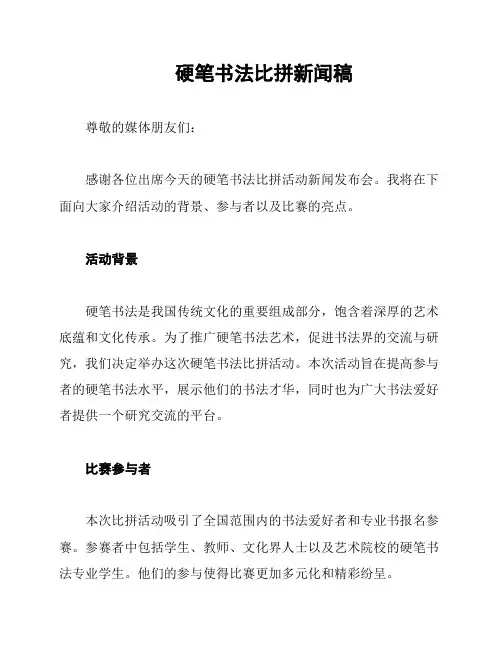 硬笔书法比拼新闻稿

尊敬的媒体朋友们：

感谢各位出席今天的硬笔书法比拼活动新闻发布会。我将在下面向大家介绍活动的背景、参与者以及比赛的亮点。

活动背景

硬笔书法是我国传统文化的重要组成部分，饱含着深厚的艺术底蕴和文化传承。为了推广硬笔书法艺术，促进书法界的交流与研究，我们决定举办这次硬笔书法比拼活动。本次活动旨在提高参与者的硬笔书法水平，展示他们的书法才华，同时也为广大书法爱好者提供一个研究交流的平台。

比赛参与者

本次比拼活动吸引了全国范围内的书法爱好者和专业书报名参赛。参赛者中包括学生、教师、文化界人士以及艺术院校的硬笔书法专业学生。他们的参与使得比赛更加多元化和精彩纷呈。